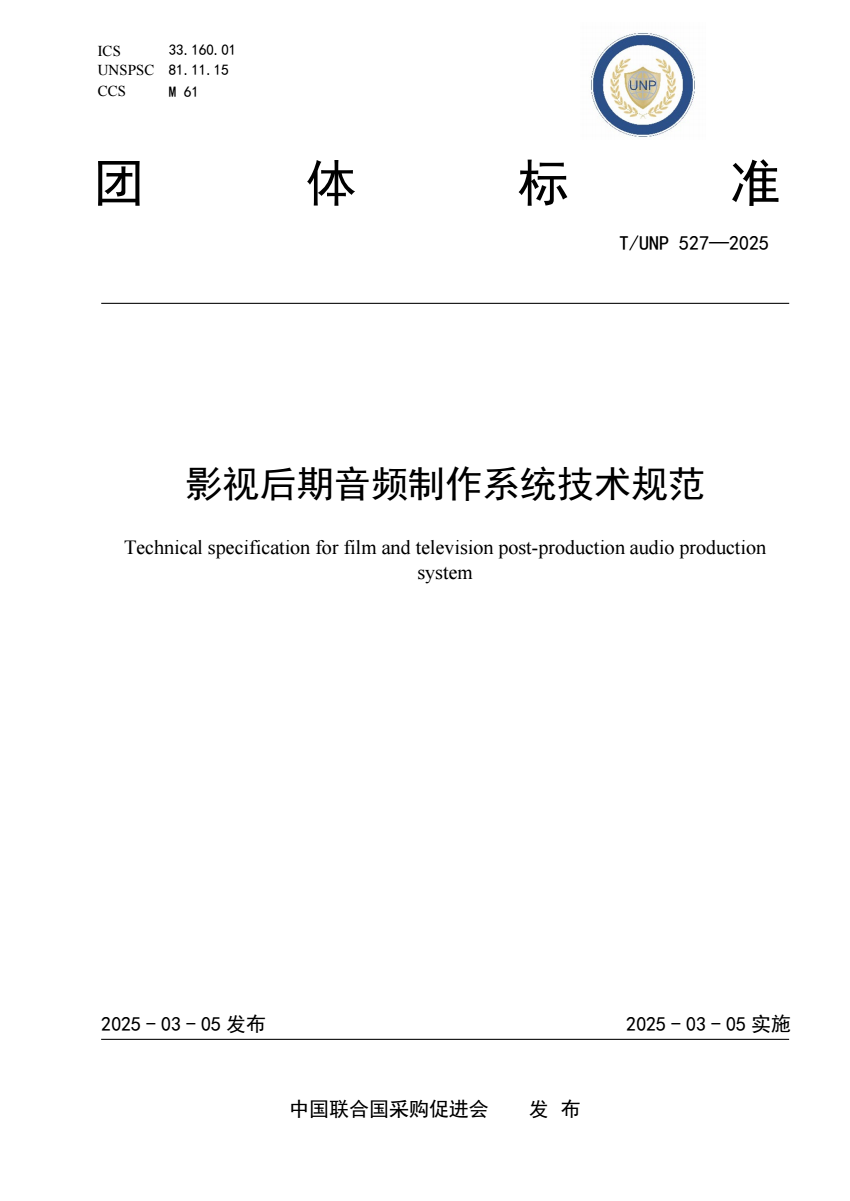 ICS 33.160.01
UNSPSC 81.11.15
CCS M 61

UNP

团 体 标 准

T/UNP 527—2025

影视后期音频制作系统技术规范

Technical specification for film and television post-production audio production system

2025 - 03 - 05 发布

2025 - 03 - 05 实施

中国联合国采购促进会 发 布